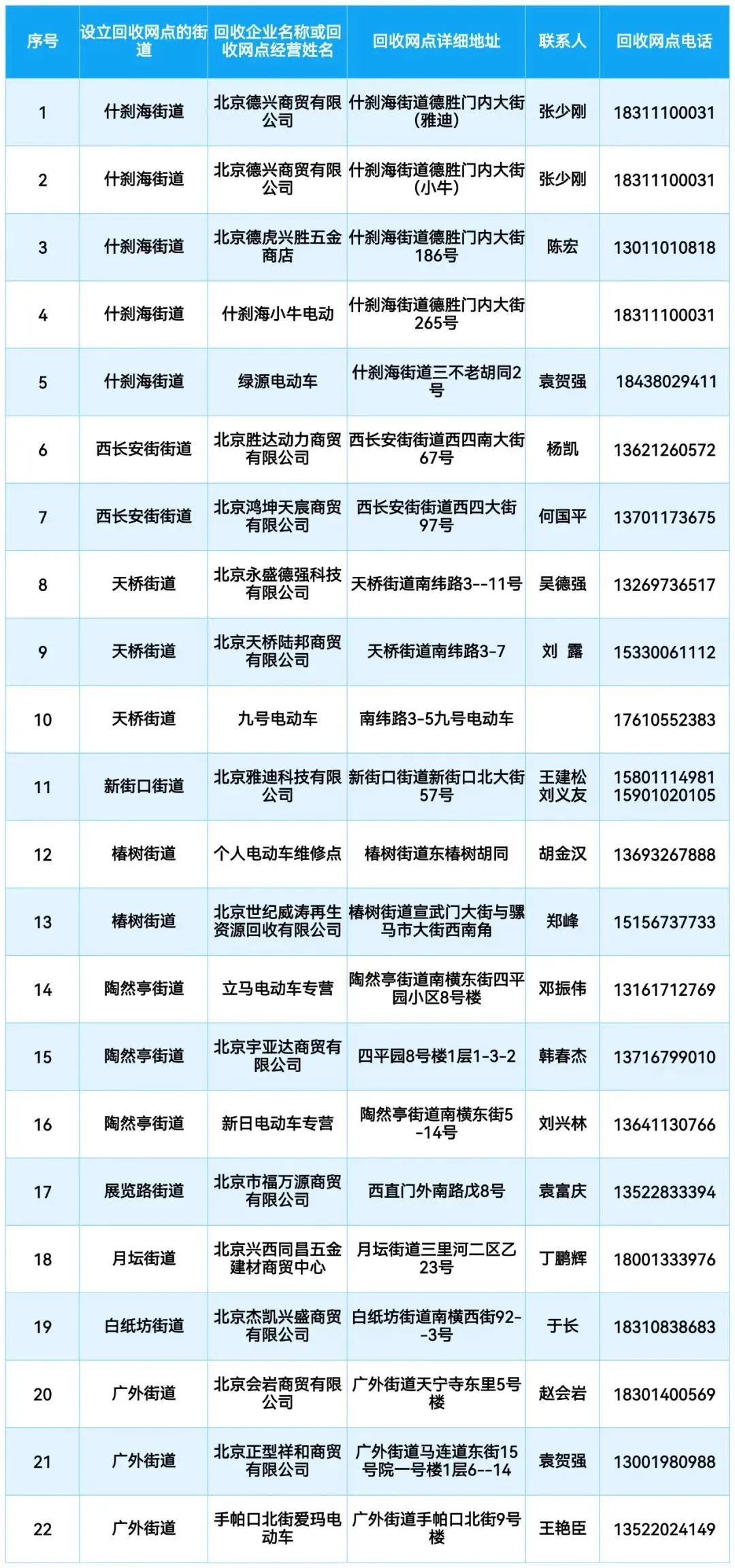 | 序号 | 设立回收网点的街道 | 回收企业名称或回收网点经营姓名 | 回收网点详细地址 | 联系人 | 回收网点电话 |
|---|---|---|---|---|---|
| 1 | 什刹海街道 | 北京德兴商贸有限公司 | 什刹海街道德胜门内大街(雅迪) | 张少刚 | 18311100031 |
| 2 | 什刹海街道 | 北京德兴商贸有限公司 | 什刹海街道德胜门内大街(小牛) | 张少刚 | 18311100031 |
| 3 | 什刹海街道 | 北京德虎兴胜五金商店 | 什刹海街道德胜门内大街186号 | 陈宏 | 13011010818 |
| 4 | 什刹海街道 | 什刹海小牛电动 | 什刹海街道德胜门内大街265号 | | 18311100031 |
| 5 | 什刹海街道 | 绿源电动车 | 什刹海街道三不老胡同2号 | 袁贺强 | 18438029411 |
| 6 | 西长安街街道 | 北京胜达动力商贸有限公司 | 西长安街街道西四南大街67号 | 杨凯 | 13621260572 |
| 7 | 西长安街街道 | 北京鸿坤天宸商贸有限公司 | 西长安街街道西四大街97号 | 何国平 | 13701173675 |
| 8 | 天桥街道 | 北京永盛德强科技有限公司 | 天桥街道南纬路3--11号 | 吴德强 | 13269736517 |
| 9 | 天桥街道 | 北京天桥陆邦商贸有限公司 | 天桥街道南纬路3-7 | 刘 露 | 15330061112 |
| 10 | 天桥街道 | 九号电动车 | 南纬路3-5九号电动车 | | 17610552383 |
| 11 | 新街口街道 | 北京雅迪科技有限公司 | 新街口街道新街口北大街57号 | 王建松 刘义友 | 15801114981 15901020105 |
| 12 | 椿树街道 | 个人电动车维修点 | 椿树街道东椿树胡同 | 胡金汉 | 13693267888 |
| 13 | 椿树街道 | 北京世纪威涛再生资源回收有限公司 | 椿树街道宣武门大街与骡马市大街西南角 | 郑峰 | 15156737733 |
| 14 | 陶然亭街道 | 立马电动车专营 | 陶然亭街道南横东街四平园小区8号楼 | 邓振伟 | 13161712769 |
| 15 | 陶然亭街道 | 北京宇亚达商贸有限公司 | 四平园8号楼1层1-3-2 | 韩春杰 | 13716799010 |
| 16 | 陶然亭街道 | 新日电动车专营 | 陶然亭街道南横东街5-14号 | 刘兴林 | 13641130766 |
| 17 | 展览路街道 | 北京市福万源商贸有限公司 | 西直门外南路戊8号 | 袁富庆 | 13522833394 |
| 18 | 月坛街道 | 北京兴西同昌五金建材商贸中心 | 月坛街道三里河二区乙23号 | 丁鹏辉 | 18001333976 |
| 19 | 白纸坊街道 | 北京杰凯兴盛商贸有限公司 | 白纸坊街道南横西街92-3号 | 于长 | 18310838683 |
| 20 | 广外街道 | 北京会岩商贸有限公司 | 广外街道天宁寺东里5号楼 | 赵会岩 | 18301400569 |
| 21 | 广外街道 | 北京正型祥和商贸有限公司 | 广外街道马连道东街15号院一号楼1层6--14 | 袁贺强 | 13001980988 |
| 22 | 广外街道 | 手帕口北街爱玛电动车 | 广外街道手帕口北街9号楼 | 王艳臣 | 13522024149 |